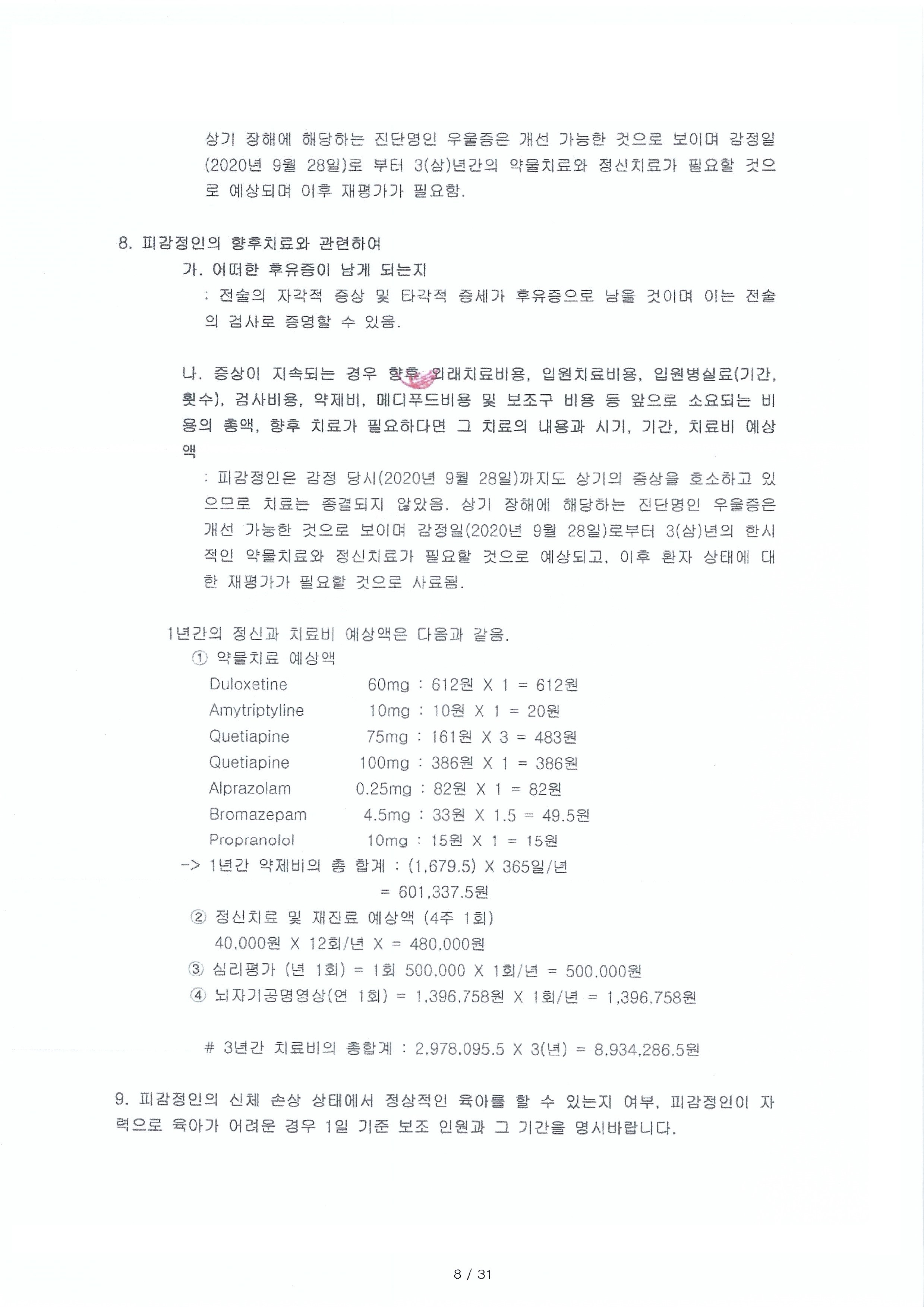 상기 장해에 해당하는 진단명인 우울증은 개선 가능한 것으로 보이며 감정일(2020년 9월 28일)로 부터 3(삼)년간의 약물치료와 정신치료가 필요할 것으로 예상되며 이후 재평가가 필요함.

8. 피감정인의 향후치료와 관련하여

가. 어떠한 후유증이 남게 되는지

: 전술의 자각적 증상 및 타각적 증세가 후유증으로 남을 것이며 이는 전술의 검사로 증명할 수 있음.

나. 증상이 지속되는 경우 향후 외래치료비용, 입원치료비용, 입원병실료(기간, 횟수), 검사비용, 약제비, 메디푸드비용 및 보조구 비용 등 앞으로 소요되는 비용의 총액, 향후 치료가 필요하다면 그 치료의 내용과 시기, 기간, 치료비 예상액

: 피감정인은 감정 당시(2020년 9월 28일)까지도 상기의 증상을 호소하고 있으므로 치료는 종결되지 않았음. 상기 장해에 해당하는 진단명인 우울증은 개선 가능한 것으로 보이며 감정일(2020년 9월 28일)로부터 3(삼)년의 한시적인 약물치료와 정신치료가 필요할 것으로 예상되고, 이후 환자 상태에 대한 재평가가 필요할 것으로 사료됨.

1년간의 정신과 치료비 예상액은 다음과 같음.

① 약물치료 예상액

Duloxetine 60mg : 612원 X 1 = 612원

Amytriptyline 10mg : 10원 X 1 = 20원

Quetiapine 75mg : 161원 X 3 = 483원

Quetiapine 100mg : 386원 X 1 = 386원

Alprazolam 0.25mg : 82원 X 1 = 82원

Bromazepam 4.5mg : 33원 X 1.5 = 49.5원

Propranolol 10mg : 15원 X 1 = 15원

-> 1년간 약제비의 총 합계 : (1,679.5) X 365일/년

= 601,337.5원

② 정신치료 및 재진료 예상액 (4주 1회)

40,000원 X 12회/년 X = 480,000원

③ 심리평가 (년 1회) = 1회 500,000 X 1회/년 = 500,000원

④ 뇌자기공명영상(연 1회) = 1,396,758원 X 1회/년 = 1,396,758원

# 3년간 치료비의 총합계 : 2,978,095.5 X 3(년) = 8,934,286.5원

9. 피감정인의 신체 손상 상태에서 정상적인 육아를 할 수 있는지 여부, 피감정인이 자력으로 육아가 어려운 경우 1일 기준 보조 인원과 그 기간을 명시바랍니다.

8 / 31